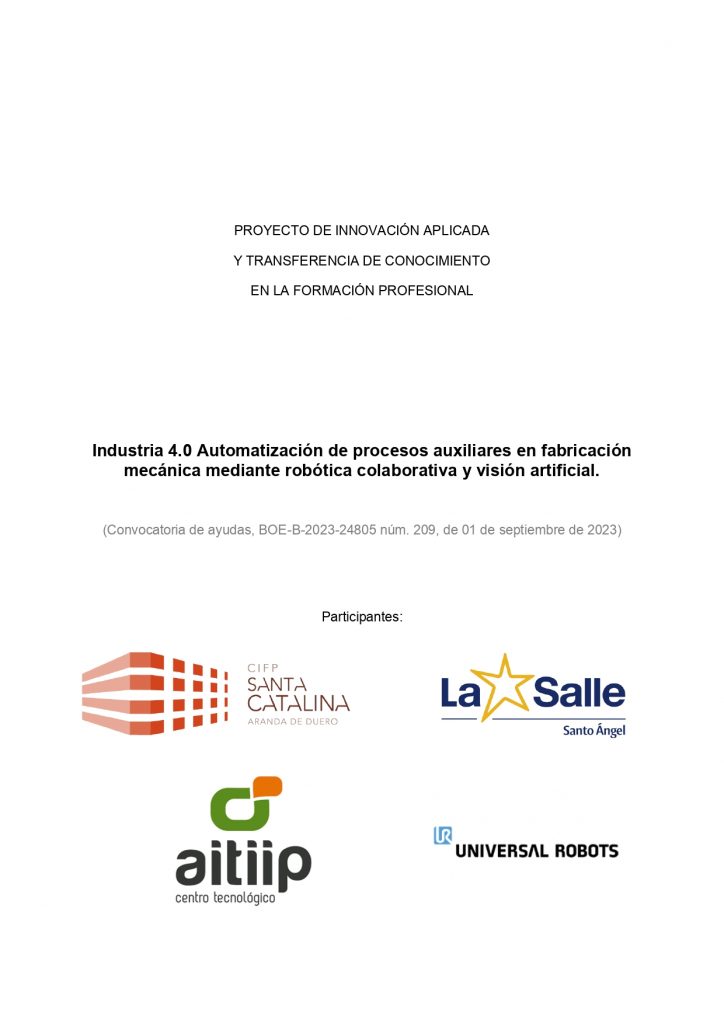 PROYECTO DE INNOVACIÓN APLICADA

Y TRANSFERENCIA DE CONOCIMIENTO

EN LA FORMACIÓN PROFESIONAL

Industria 4.0 Automatización de procesos auxiliares en fabricación mecánica mediante robótica colaborativa y visión artificial.

(Convocatoria de ayudas, BOE-B-2023-24805 núm. 209, de 01 de septiembre de 2023)

Participantes:

CIFP SANTA CATALINA ARANDA DE DUERO

La Salle Santo Ángel

aitiip centro tecnológico

UR UNIVERSAL ROBOTS